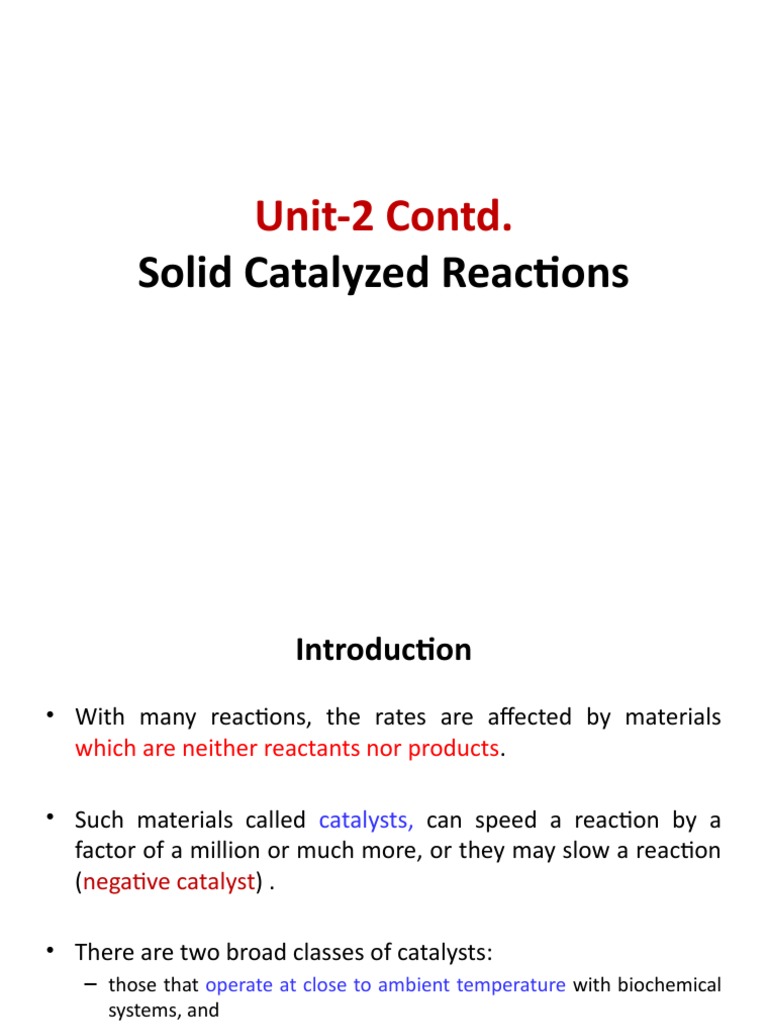 Unit-2 Contd.
Solid Catalyzed Reactions

Introduction

• With many reactions, the rates are affected by materials which are neither reactants nor products.

• Such materials called catalysts, can speed a reaction by a factor of a million or much more, or they may slow a reaction (negative catalyst) .

• There are two broad classes of catalysts:
– those that operate at close to ambient temperature with biochemical systems, and